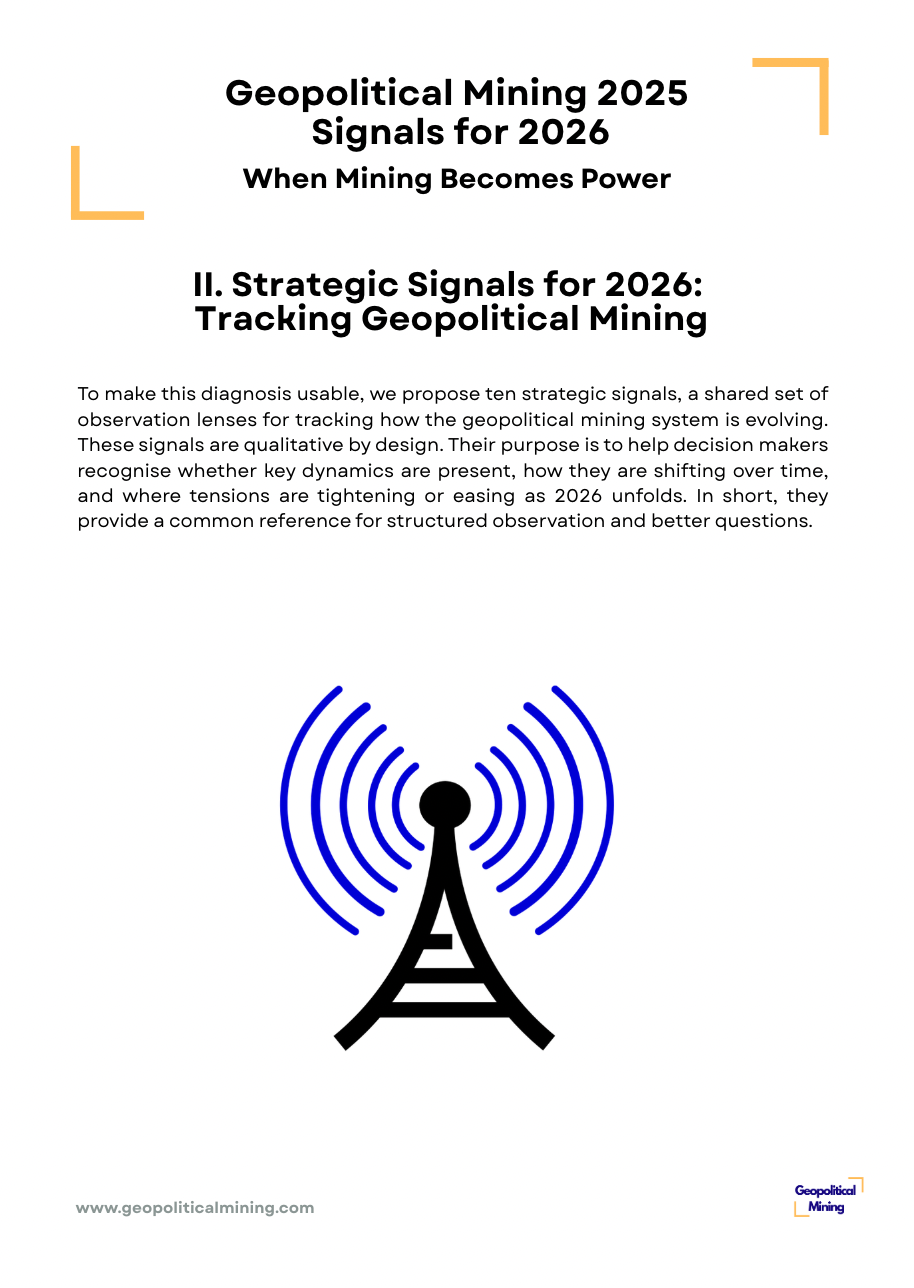 Geopolitical Mining 2025
Signals for 2026

When Mining Becomes Power

II. Strategic Signals for 2026:
Tracking Geopolitical Mining

To make this diagnosis usable, we propose ten strategic signals, a shared set of observation lenses for tracking how the geopolitical mining system is evolving. These signals are qualitative by design. Their purpose is to help decision makers recognise whether key dynamics are present, how they are shifting over time, and where tensions are tightening or easing as 2026 unfolds. In short, they provide a common reference for structured observation and better questions.

www.geopoliticalmining.com

Geopolitical
Mining